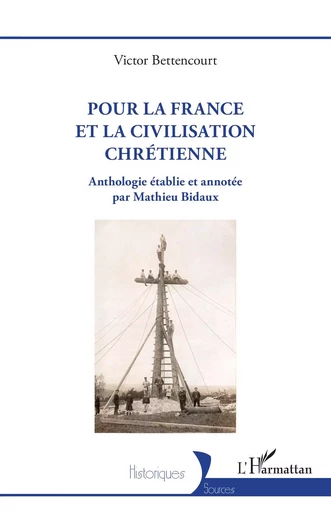 Victor Bettencourt

POUR LA FRANCE ET LA CIVILISATION CHRÉTIENNE

Anthologie établie et annotée par Mathieu Bidaux

Historiques

Sources

L'Harmattan